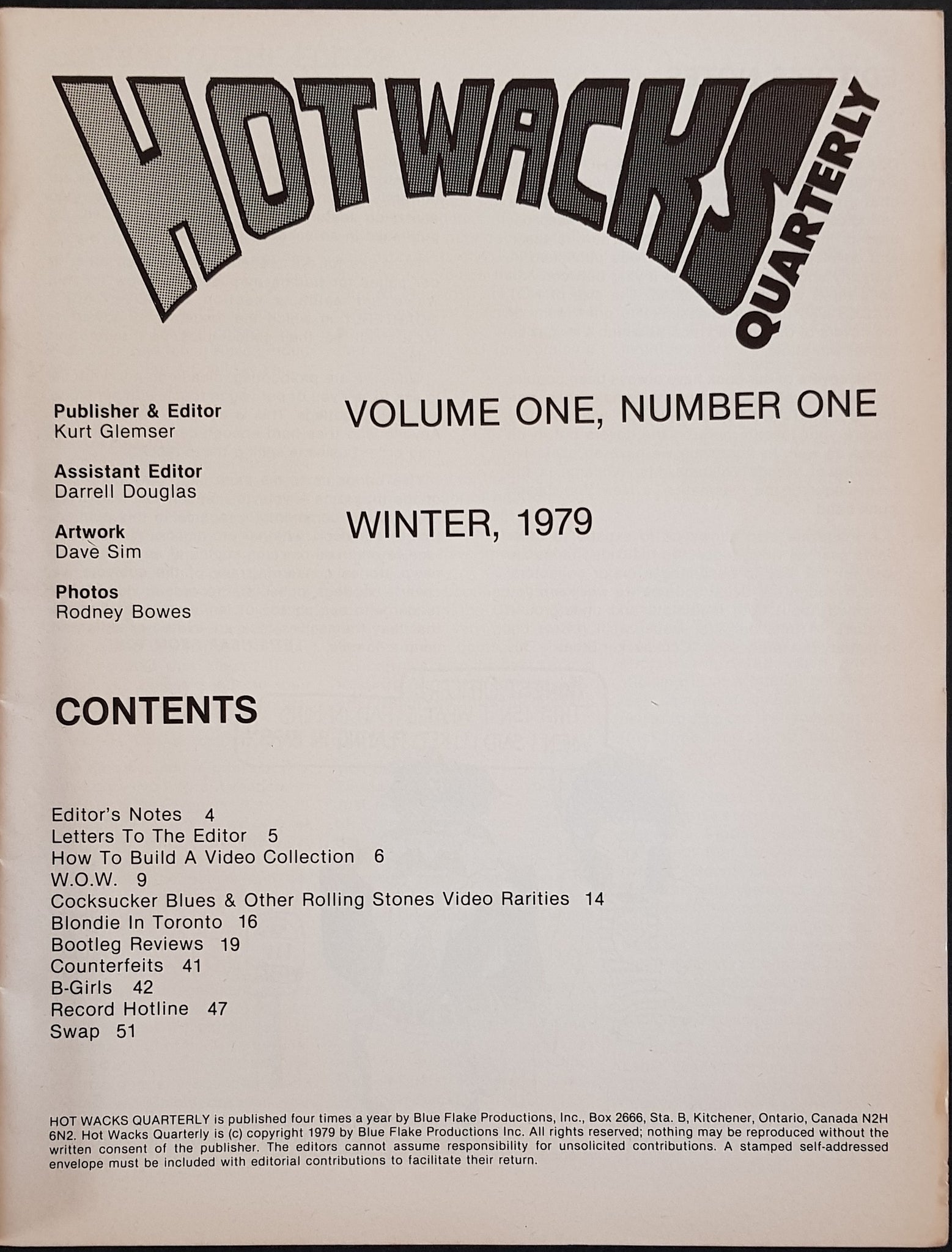 HOT WACKS QUARTERLY

Publisher & Editor
Kurt Glemser

Assistant Editor
Darrell Douglas

Artwork
Dave Sim

Photos
Rodney Bowes

VOLUME ONE, NUMBER ONE

WINTER, 1979

CONTENTS

Editor's Notes 4
Letters To The Editor 5
How To Build A Video Collection 6
W.O.W. 9
Cocksucker Blues & Other Rolling Stones Video Rarities 14
Blondie In Toronto 16
Bootleg Reviews 19
Counterfeits 41
B-Girls 42
Record Hotline 47
Swap 51

HOT WACKS QUARTERLY is published four times a year by Blue Flake Productions, Inc., Box 2666, Sta. B, Kitchener, Ontario, Canada N2H 6N2. Hot Wacks Quarterly is (c) copyright 1979 by Blue Flake Productions Inc. All rights reserved; nothing may be reproduced without the written consent of the publisher. The editors cannot assume responsibility for unsolicited contributions. A stamped self-addressed envelope must be included with editorial contributions to facilitate their return.